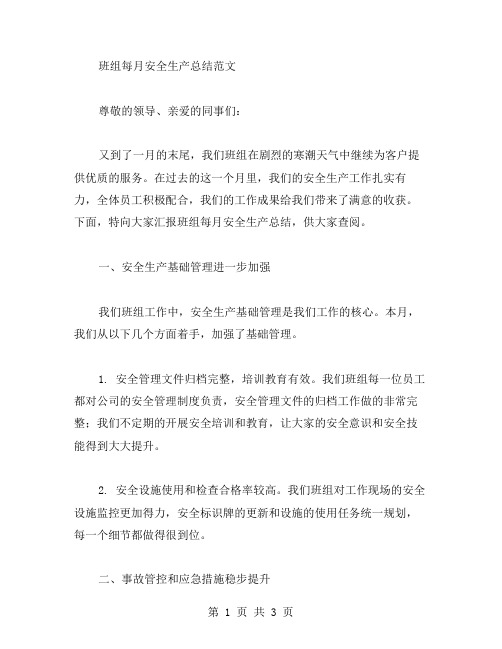 班组每月安全生产总结范文

尊敬的领导、亲爱的同事们：

又到了一月的末尾，我们班组在剧烈的寒潮天气中继续为客户提供优质的服务。在过去的这一个月里，我们的安全生产工作扎实有力，全体员工积极配合，我们的工作成果给我们带来了满意的收获。下面，特向大家汇报班组每月安全生产总结，供大家查阅。

一、安全生产基础管理进一步加强

我们班组工作中，安全生产基础管理是我们工作的核心。本月，我们从以下几个方面着手，加强了基础管理。

1. 安全管理文件归档完整，培训教育有效。我们班组每一位员工都对公司的安全管理制度负责，安全管理文件的归档工作做的非常完整；我们不定期的开展安全培训和教育，让大家的安全意识和安全技能得到大大提升。

2. 安全设施使用和检查合格率较高。我们班组对工作现场的安全设施监控更加得力，安全标识牌的更新和设施的使用任务统一规划，每一个细节都做得很到位。

二、事故管控和应急措施稳步提升

第 1 页 共 3 页